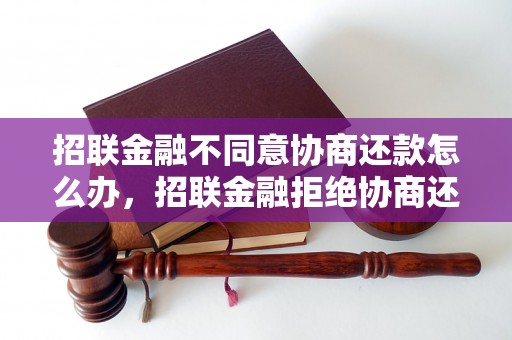 招联金融不同意协商还款怎么办，招联金融拒绝协商还